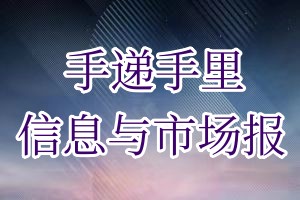 手递手里
信息与市场报